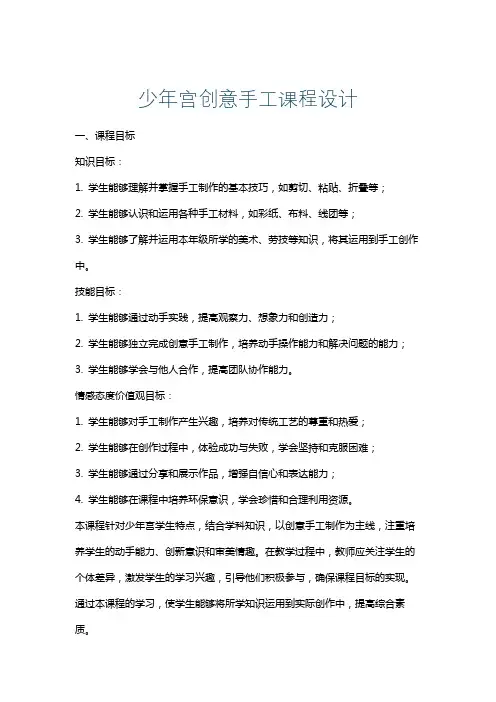 少年宫创意手工课程设计

一、课程目标

知识目标：

1. 学生能够理解并掌握手工制作的基本技巧，如剪切、粘贴、折叠等；

2. 学生能够认识和运用各种手工材料，如彩纸、布料、线团等；

3. 学生能够了解并运用本年级所学的美术、劳技等知识，将其运用到手工创作中。

技能目标：

1. 学生能够通过动手实践，提高观察力、想象力和创造力；

2. 学生能够独立完成创意手工制作，培养动手操作能力和解决问题的能力；

3. 学生能够学会与他人合作，提高团队协作能力。

情感态度价值观目标：

1. 学生能够对手工制作产生兴趣，培养对传统工艺的尊重和热爱；

2. 学生能够在创作过程中，体验成功与失败，学会坚持和克服困难；

3. 学生能够通过分享和展示作品，增强自信心和表达能力；

4. 学生能够在课程中培养环保意识，学会珍惜和合理利用资源。

本课程针对少年宫学生特点，结合学科知识，以创意手工制作为主线，注重培养学生的动手能力、创新意识和审美情趣。在教学过程中，教师应关注学生的个体差异，激发学生的学习兴趣，引导他们积极参与，确保课程目标的实现。通过本课程的学习，使学生能够将所学知识运用到实际创作中，提高综合素质。